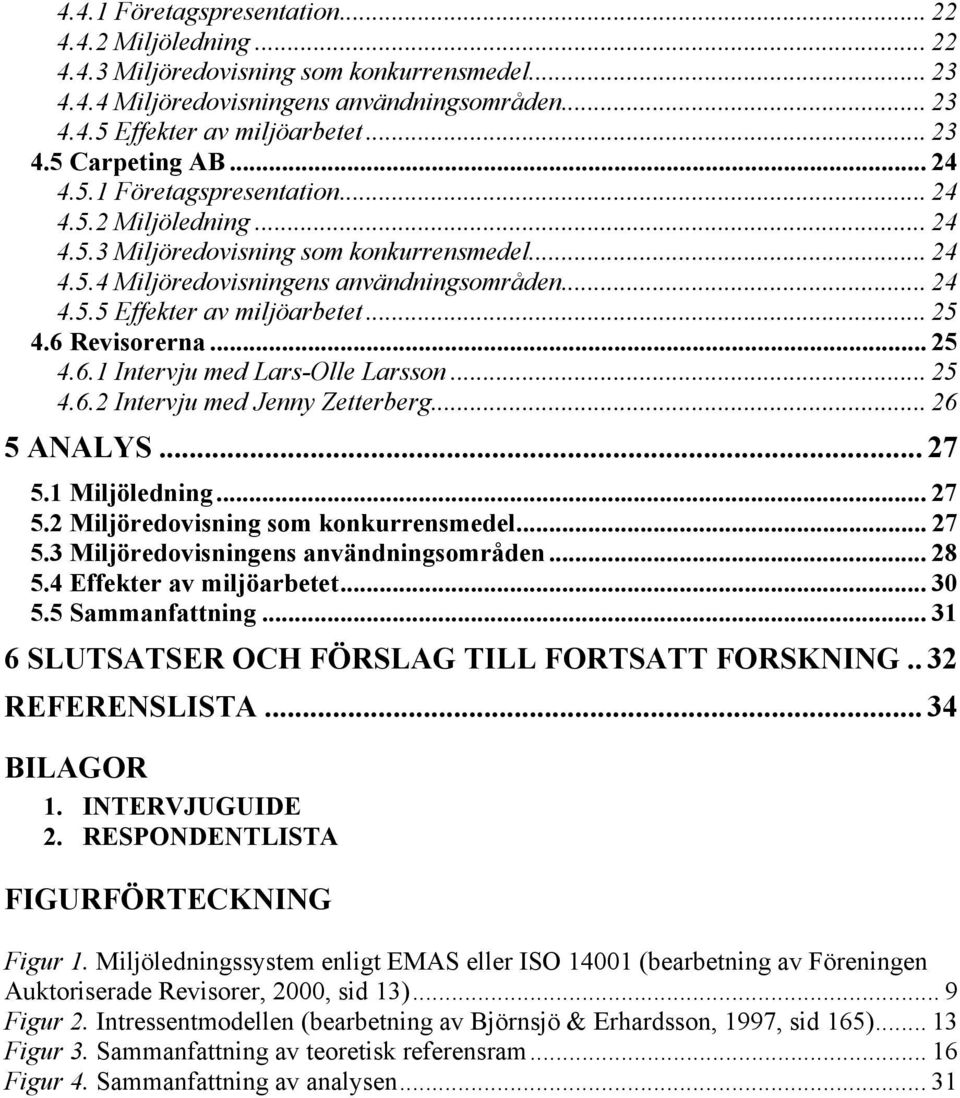 4.4.1 Företagspresentation... 22
4.4.2 Miljöledning... 22
4.4.3 Miljöredovisning som konkurrensmedel... 23
4.4.4 Miljöredovisningens användningsområden... 23
4.4.5 Effekter av miljöarbetet... 23
4.5 Carpeting AB... 24
4.5.1 Företagspresentation... 24
4.5.2 Miljöledning... 24
4.5.3 Miljöredovisning som konkurrensmedel... 24
4.5.4 Miljöredovisningens användningsområden... 24
4.5.5 Effekter av miljöarbetet... 25
4.6 Revisorerna... 25
4.6.1 Intervju med Lars-Olle Larsson... 25
4.6.2 Intervju med Jenny Zetterberg... 26
5 ANALYS... 27
5.1 Miljöledning... 27
5.2 Miljöredovisning som konkurrensmedel... 27
5.3 Miljöredovisningens användningsområden... 28
5.4 Effekter av miljöarbetet... 30
5.5 Sammanfattning... 31
6 SLUTSATSER OCH FÖRSLAG TILL FORTSATT FORSKNING.. 32
REFERENSLISTA... 34
BILAGOR
1. INTERVJUGUIDE
2. RESPONDENTLISTA

FIGURFÖRTECKNING

Figur 1. Miljöledningssystem enligt EMAS eller ISO 14001 (bearbetning av Föreningen Auktoriserade Revisorer, 2000, sid 13)... 9
Figur 2. Intressentmodellen (bearbetning av Björnsjö & Erhardsson, 1997, sid 165)... 13
Figur 3. Sammanfattning av teoretisk referensram... 16
Figur 4. Sammanfattning av analysen... 31